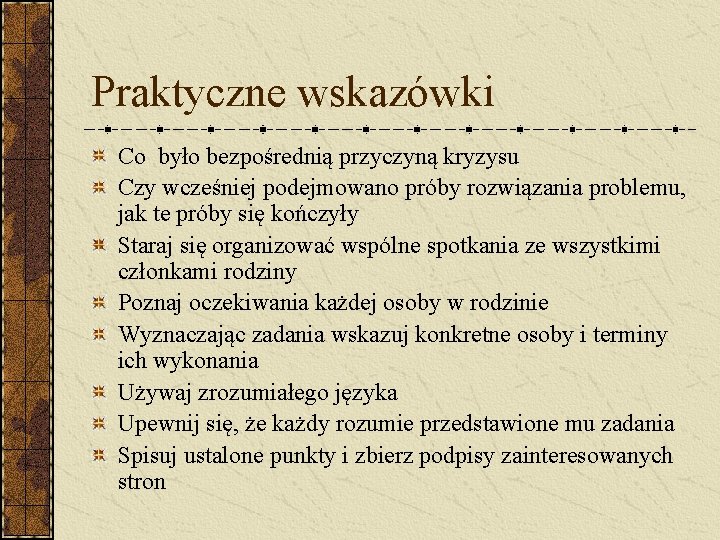 Praktyczne wskazówki

Co  było bezpośrednią przyczyną kryzysu

Czy wcześniej podejmowano próby rozwiązania problemu, jak te próby się kończyły

Staraj się organizować wspólne spotkania ze wszystkimi członkami rodziny

Poznaj oczekiwania każdej osoby w rodzinie

Wyznaczając zadania wskazuj konkretne osoby i terminy ich wykonania

Używaj zrozumiałego języka

Upewnij się, że każdy rozumie przedstawione mu zadania

Spisuj ustalone punkty i zbierz podpisy zainteresowanych stron